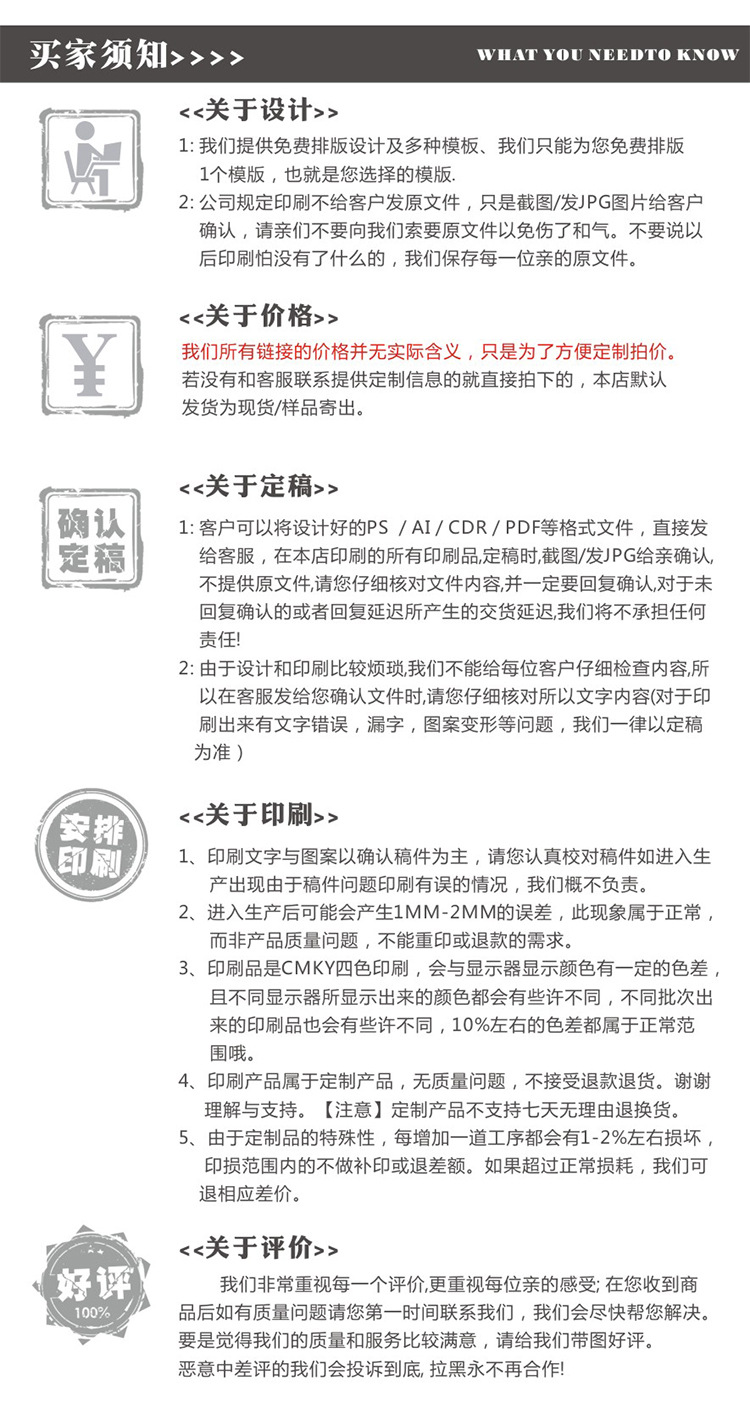 买家须知>>>>

WHAT YOU NEEDTO KNOW

<<关于设计>>

1: 我们提供免费排版设计及多种模板、我们只能为您免费排版1个模版，也就是您选择的模版.

2: 公司规定印刷不给客户发原文件，只是截图/发JPG图片给客户确认，请亲们不要向我们索要原文件以免伤了和气。不要说以后印刷怕没有了什么的，我们保存每一位亲的原文件。

¥

<<关于价格>>

我们所有链接的价格并无实际含义，只是为了方便定制拍价。

若没有和客服联系提供定制信息的就直接拍下的，本店默认发货为现货/样品寄出。

确认定稿

<<关于定稿>>

1: 客户可以将设计好的PS / AI / CDR / PDF等格式文件，直接发给客服，在本店印刷的所有印刷品,定稿时,截图/发JPG给亲确认,不提供原文件,请您仔细核对文件内容,并一定要回复确认,对于未回复确认的或者回复延迟所产生的交货延迟,我们将不承担任何责任!

2: 由于设计和印刷比较烦琐,我们不能给每位客户仔细检查内容,所以在客服发给您确认文件时,请您仔细核对所以文字内容(对于印刷出来有文字错误，漏字，图案变形等问题，我们一律以定稿为准）

安排印刷

<<关于印刷>>

1、印刷文字与图案以确认稿件为主，请您认真校对稿件如进入生产出现由于稿件问题印刷有误的情况，我们概不负责。

2、进入生产后可能会产生1MM-2MM的误差，此现象属于正常，而非产品质量问题，不能重印或退款的需求。

3、印刷品是CMKY四色印刷，会与显示器显示颜色有一定的色差，且不同显示器所显示出来的颜色都会有些许不同，不同批次出来的印刷品也会有些许不同，10%左右的色差都属于正常范围哦。

4、印刷产品属于定制产品，无质量问题，不接受退款退货。谢谢理解与支持。【注意】定制产品不支持七天无理由退换货。

5、由于定制品的特殊性，每增加一道工序都会有1-2%左右损坏，印损范围内的不做补印或退差额。如果超过正常损耗，我们可退相应差价。

好评 100%

<<关于评价>>

我们非常重视每一个评价,更重视每位亲的感受; 在您收到商品后如有质量问题请您第一时间联系我们，我们会尽快帮您解决。要是觉得我们的质量和服务比较满意，请给我们带图好评。恶意中差评的我们会投诉到底, 拉黑永不再合作!